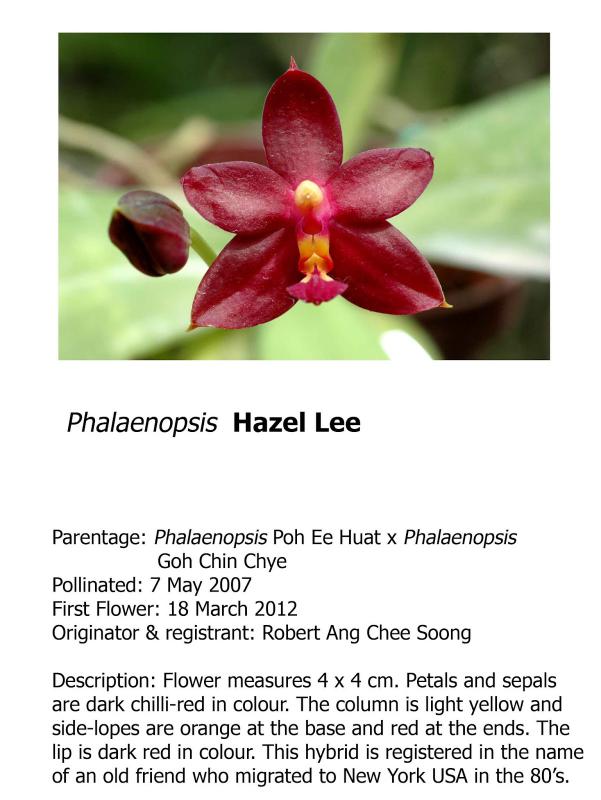 Phalaenopsis Hazel Lee

Parentage: Phalaenopsis Poh Ee Huat x Phalaenopsis Goh Chin Chye
Pollinated: 7 May 2007
First Flower: 18 March 2012
Originator & registrant: Robert Ang Chee Soong

Description: Flower measures 4 x 4 cm. Petals and sepals are dark chilli-red in colour. The column is light yellow and side-lopes are orange at the base and red at the ends. The lip is dark red in colour. This hybrid is registered in the name of an old friend who migrated to New York USA in the 80's.